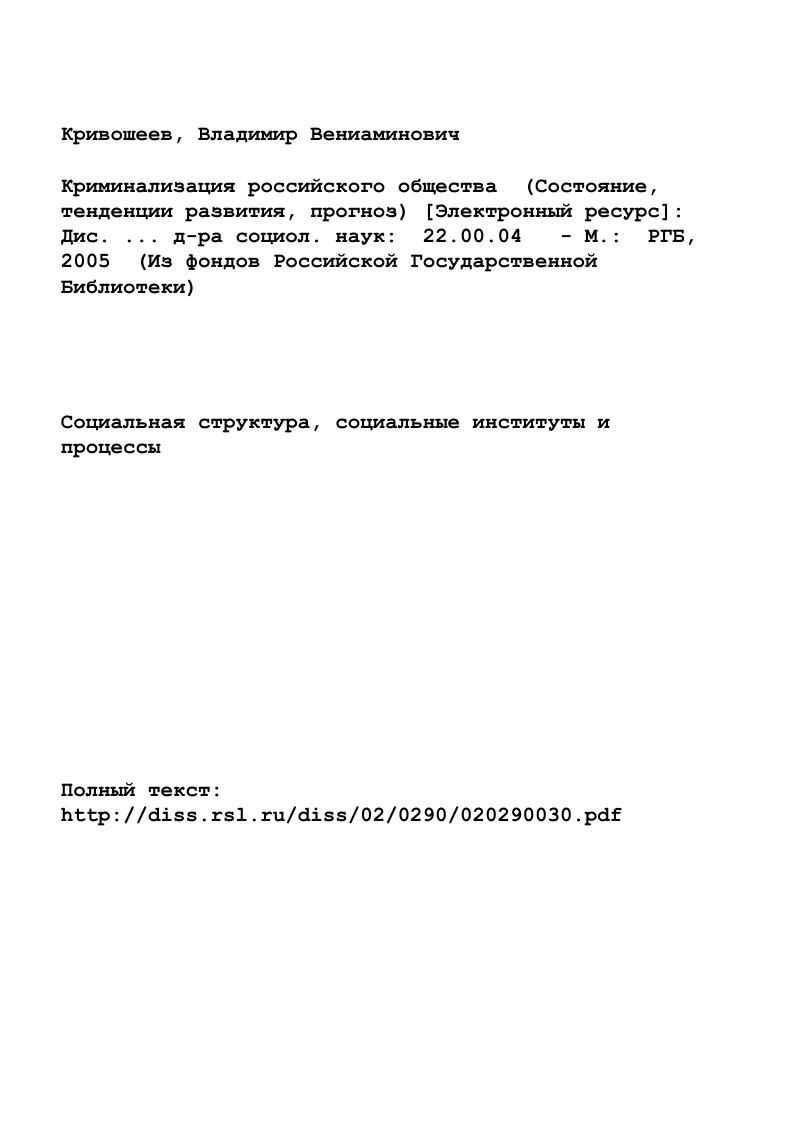 Кривошеев, Владимир Вениаминович

Криминализация российского общества (Состояние, тенденции развития, прогноз) [Электронный ресурс]: Дис. ... д-ра социол. наук: 22.00.04 - М.: РГБ, 2005 (Из фондов Российской Государственной Библиотеки)

Социальная структура, социальные институты и процессы

Полный текст:
http://diss.rsl.ru/diss/02/0290/020290030.pdf